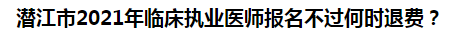 潜江市2021年临床执业医师报名不过何时退费？